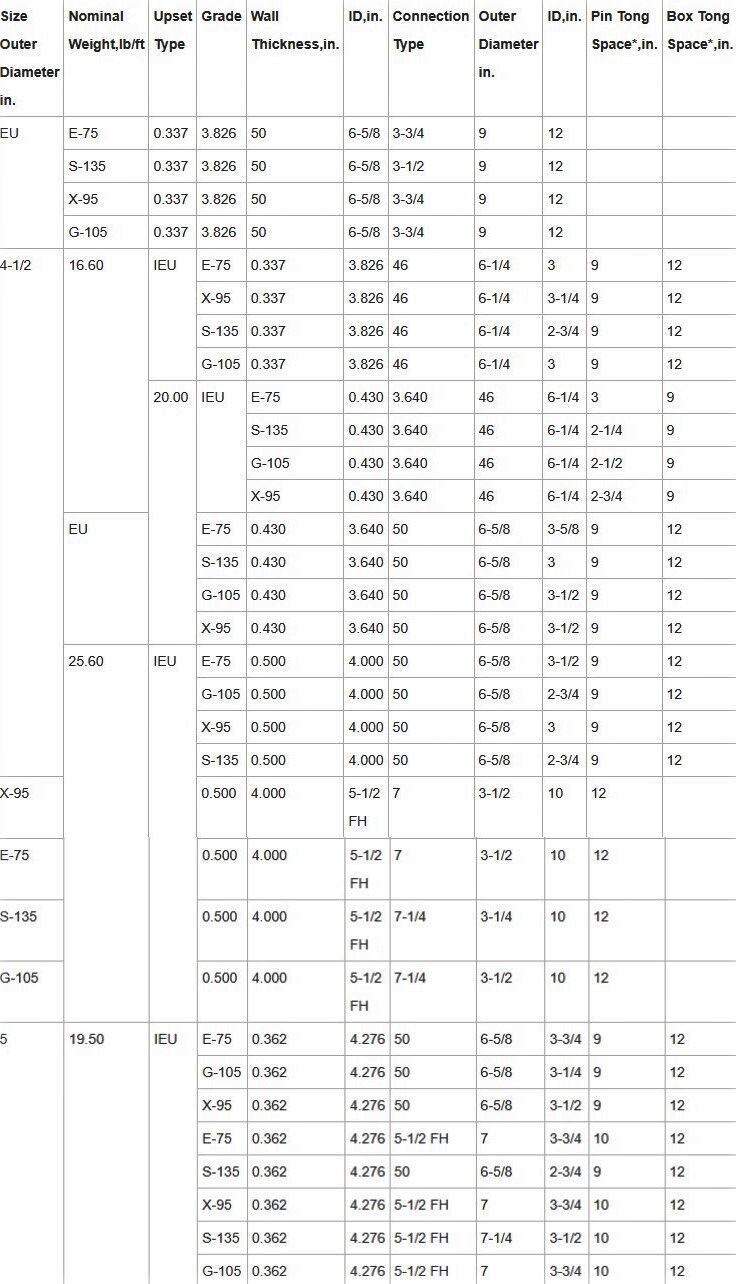 | Size Outer Diameter in. | Nominal Weight,lb/ft | Upset Type | Grade | Wall Thickness,in. | ID,in. | Connection Type | Outer Diameter in. | ID,in. | Pin Tong Space*,in. | Box Tong Space*,in. |
|---|---|---|---|---|---|---|---|---|---|---|
| EU | E-75 | 0.337 | 3.826 | 50 | 6-5/8 | 3-3/4 | 9 | 12 | | |
| | S-135 | 0.337 | 3.826 | 50 | 6-5/8 | 3-1/2 | 9 | 12 | | |
| | X-95 | 0.337 | 3.826 | 50 | 6-5/8 | 3-3/4 | 9 | 12 | | |
| | G-105 | 0.337 | 3.826 | 50 | 6-5/8 | 3-3/4 | 9 | 12 | | |
| 4-1/2 | 16.60 | IEU | E-75 | 0.337 | 3.826 | 46 | 6-1/4 | 3 | 9 | 12 |
| | | | X-95 | 0.337 | 3.826 | 46 | 6-1/4 | 3-1/4 | 9 | 12 |
| | | | S-135 | 0.337 | 3.826 | 46 | 6-1/4 | 2-3/4 | 9 | 12 |
| | | | G-105 | 0.337 | 3.826 | 46 | 6-1/4 | 3 | 9 | 12 |
| | | 20.00 | IEU | E-75 | 0.430 | 3.640 | 46 | 6-1/4 | 3 | 9 |
| | | | | S-135 | 0.430 | 3.640 | 46 | 6-1/4 | 2-1/4 | 9 |
| | | | | G-105 | 0.430 | 3.640 | 46 | 6-1/4 | 2-1/2 | 9 |
| | | | | X-95 | 0.430 | 3.640 | 46 | 6-1/4 | 2-3/4 | 9 |
| | EU | | E-75 | 0.430 | 3.640 | 50 | 6-5/8 | 3-5/8 | 9 | 12 |
| | | | S-135 | 0.430 | 3.640 | 50 | 6-5/8 | 3 | 9 | 12 |
| | | | G-105 | 0.430 | 3.640 | 50 | 6-5/8 | 3-1/2 | 9 | 12 |
| | | | X-95 | 0.430 | 3.640 | 50 | 6-5/8 | 3-1/2 | 9 | 12 |
| | 25.60 | IEU | E-75 | 0.500 | 4.000 | 50 | 6-5/8 | 3-1/2 | 9 | 12 |
| | | | G-105 | 0.500 | 4.000 | 50 | 6-5/8 | 2-3/4 | 9 | 12 |
| | | | X-95 | 0.500 | 4.000 | 50 | 6-5/8 | 3 | 9 | 12 |
| | | | S-135 | 0.500 | 4.000 | 50 | 6-5/8 | 2-3/4 | 9 | 12 |
| X-95 | | | 0.500 | 4.000 | 5-1/2 FH | 7 | 3-1/2 | 10 | 12 | |
| E-75 | | | 0.500 | 4.000 | 5-1/2 FH | 7 | 3-1/2 | 10 | 12 | |
| S-135 | | | 0.500 | 4.000 | 5-1/2 FH | 7-1/4 | 3-1/4 | 10 | 12 | |
| G-105 | | | 0.500 | 4.000 | 5-1/2 FH | 7-1/4 | 3-1/2 | 10 | 12 | |
| 5 | 19.50 | IEU | E-75 | 0.362 | 4.276 | 50 | 6-5/8 | 3-3/4 | 9 | 12 |
| | | | G-105 | 0.362 | 4.276 | 50 | 6-5/8 | 3-1/4 | 9 | 12 |
| | | | X-95 | 0.362 | 4.276 | 50 | 6-5/8 | 3-1/2 | 9 | 12 |
| | | | E-75 | 0.362 | 4.276 | 5-1/2 FH | 7 | 3-3/4 | 10 | 12 |
| | | | S-135 | 0.362 | 4.276 | 50 | 6-5/8 | 2-3/4 | 9 | 12 |
| | | | X-95 | 0.362 | 4.276 | 5-1/2 FH | 7 | 3-3/4 | 10 | 12 |
| | | | S-135 | 0.362 | 4.276 | 5-1/2 FH | 7-1/4 | 3-1/2 | 10 | 12 |
| | | | G-105 | 0.362 | 4.276 | 5-1/2 FH | 7 | 3-3/4 | 10 | 12 |